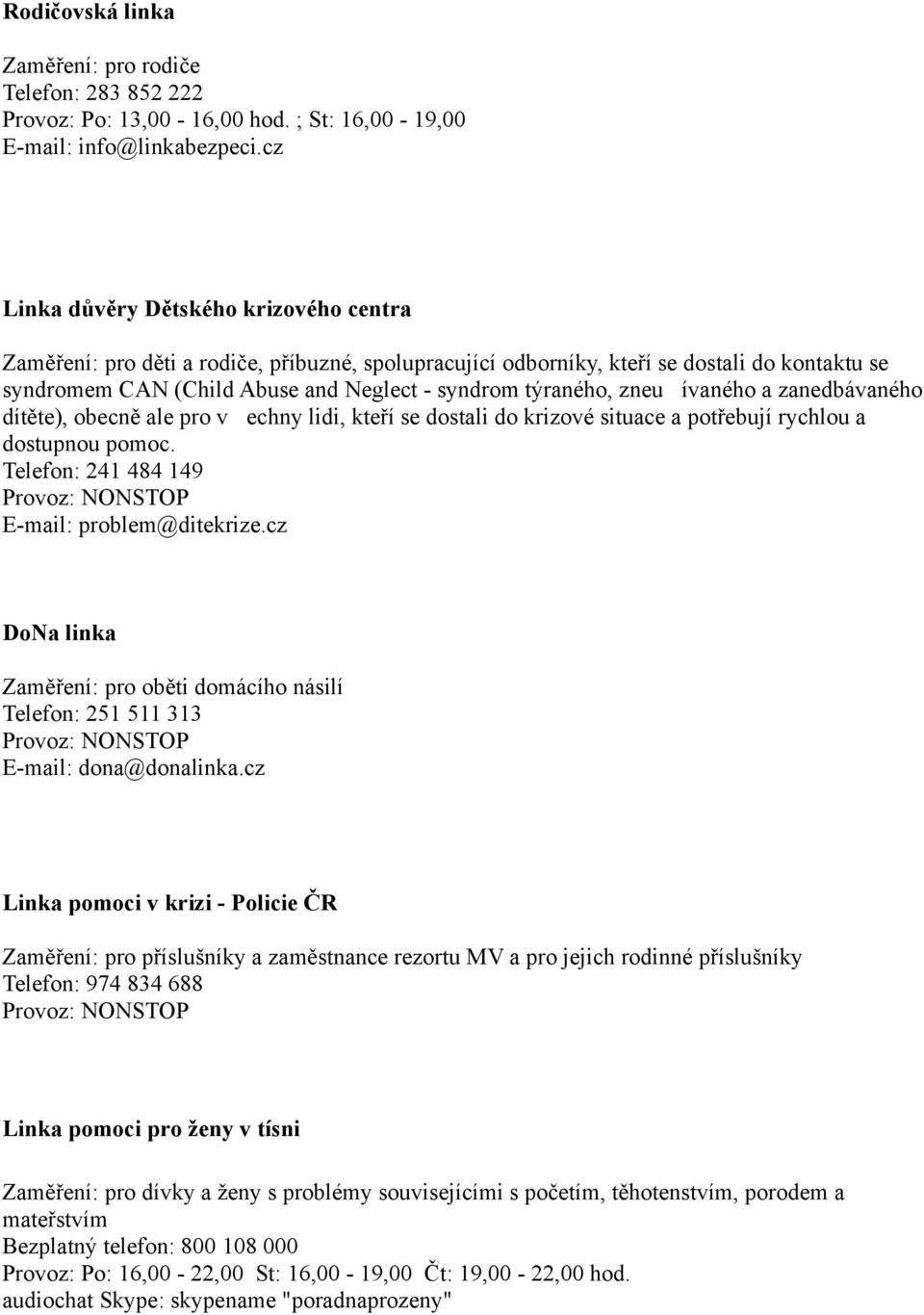 **Rodičovská linka**

Zaměření: pro rodiče
Telefon: 283 852 222
Provoz: Po: 13,00 - 16,00 hod. ; St: 16,00 - 19,00
E-mail: info@linkabezpeci.cz

**Linka důvěry Dětského krizového centra**

Zaměření: pro děti a rodiče, příbuzné, spolupracující odborníky, kteří se dostali do kontaktu se syndromem CAN (Child Abuse and Neglect - syndrom týraného, zneu ívaného a zanedbávaného dítěte), obecně ale pro v echny lidi, kteří se dostali do krizové situace a potřebují rychlou a dostupnou pomoc.
Telefon: 241 484 149
Provoz: NONSTOP
E-mail: problem@ditekrize.cz

**DoNa linka**

Zaměření: pro oběti domácího násilí
Telefon: 251 511 313
Provoz: NONSTOP
E-mail: dona@donalinka.cz

**Linka pomoci v krizi - Policie ČR**

Zaměření: pro příslušníky a zaměstnance rezortu MV a pro jejich rodinné příslušníky
Telefon: 974 834 688
Provoz: NONSTOP

**Linka pomoci pro ženy v tísni**

Zaměření: pro dívky a ženy s problémy souvisejícími s početím, těhotenstvím, porodem a mateřstvím
Bezplatný telefon: 800 108 000
Provoz: Po: 16,00 - 22,00 St: 16,00 - 19,00 Čt: 19,00 - 22,00 hod.
audiochat Skype: skypename "poradnaprozeny"